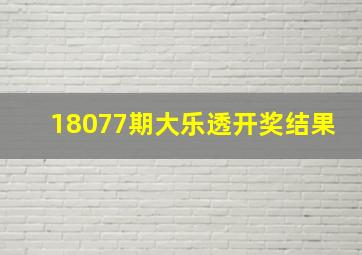 18077期大乐透开奖结果